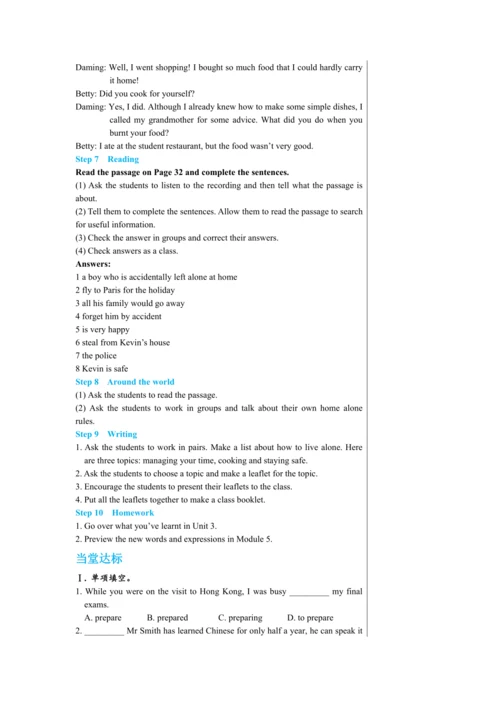 Daming: Well, I went shopping! I bought so much food that I could hardly carry it home!

Betty: Did you cook for yourself?

Daming: Yes, I did. Although I already knew how to make some simple dishes, I called my grandmother for some advice. What did you do when you burnt your food?

Betty: I ate at the student restaurant, but the food wasn't very good.

Step 7 Reading

Read the passage on Page 32 and complete the sentences.

(1) Ask the students to listen to the recording and then tell what the passage is about.

(2) Tell them to complete the sentences. Allow them to read the passage to search for useful information.

(3) Check the answer in groups and correct their answers.

(4) Check answers as a class.

Answers:

1 a boy who is accidentally left alone at home

2 fly to Paris for the holiday

3 all his family would go away

4 forget him by accident

5 is very happy

6 steal from Kevin's house

7 the police

8 Kevin is safe

Step 8 Around the world

(1) Ask the students to read the passage.

(2) Ask the students to work in groups and talk about their own home alone rules.

Step 9 Writing

1. Ask the students to work in pairs. Make a list about how to live alone. Here are three topics: managing your time, cooking and staying safe.

2. Ask the students to choose a topic and make a leaflet for the topic.

3. Encourage the students to present their leaflets to the class.

4. Put all the leaflets together to make a class booklet.

Step 10 Homework

1. Go over what you've learnt in Unit 3.

2. Preview the new words and expressions in Module 5.

当堂达标

Ⅰ. 单项填空。

1. While you were on the visit to Hong Kong, I was busy _________ my final exams.

A. prepare B. prepared C. preparing D. to prepare

2. _________ Mr Smith has learned Chinese for only half a year, he can speak it